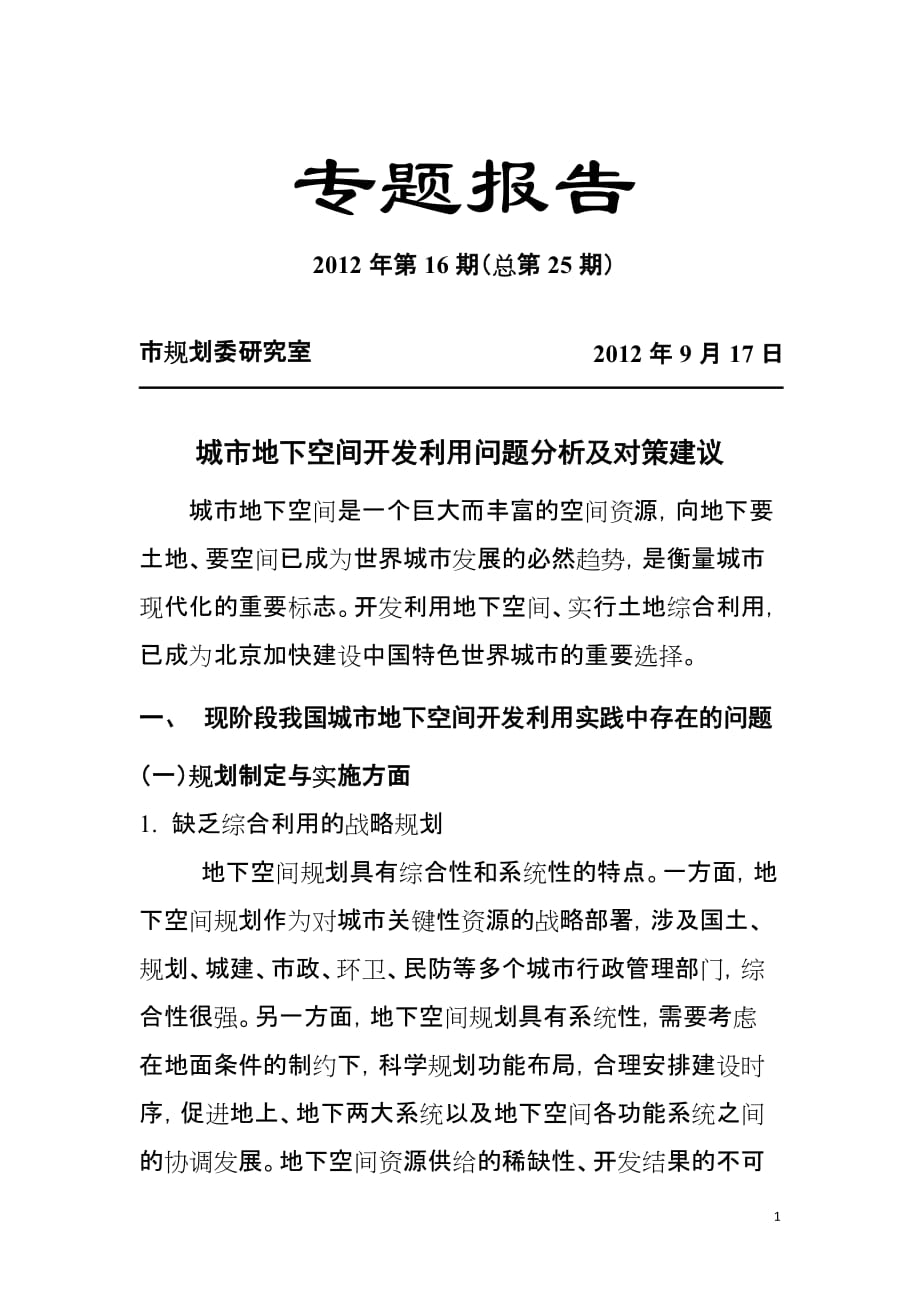 专题报告

2012 年第 16 期(总第 25 期)

市规划委研究室　　　　　　2012 年 9 月 17 日

城市地下空间开发利用问题分析及对策建议

城市地下空间是一个巨大而丰富的空间资源，向地下要土地、要空间已成为世界城市发展的必然趋势，是衡量城市现代化的重要标志。开发利用地下空间、实行土地综合利用，已成为北京加快建设中国特色世界城市的重要选择。

一、　现阶段我国城市地下空间开发利用实践中存在的问题

(一)规划制定与实施方面

1. 缺乏综合利用的战略规划

地下空间规划具有综合性和系统性的特点。一方面，地下空间规划作为对城市关键性资源的战略部署，涉及国土、规划、城建、市政、环卫、民防等多个城市行政管理部门，综合性很强。另一方面，地下空间规划具有系统性，需要考虑在地面条件的制约下，科学规划功能布局，合理安排建设时序，促进地上、地下两大系统以及地下空间各功能系统之间的协调发展。地下空间资源供给的稀缺性、开发结果的不可

1